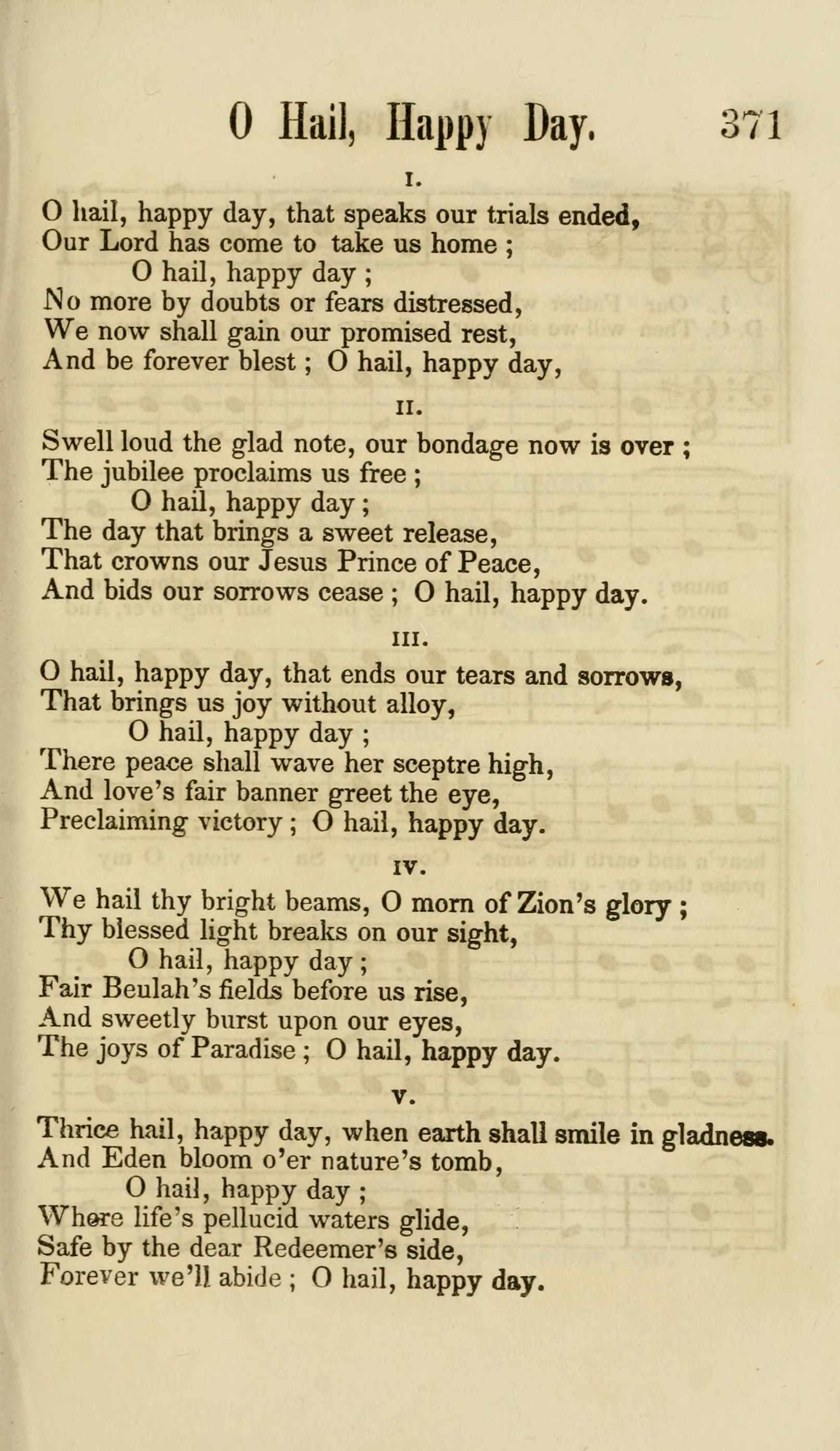 O Hail, Happy Day. 371

I.

O hail, happy day, that speaks our trials ended,
Our Lord has come to take us home ;
O hail, happy day ;
No more by doubts or fears distressed,
We now shall gain our promised rest,
And be forever blest ; O hail, happy day,

II.

Swell loud the glad note, our bondage now is over ;
The jubilee proclaims us free ;
O hail, happy day ;
The day that brings a sweet release,
That crowns our Jesus Prince of Peace,
And bids our sorrows cease ; O hail, happy day.

III.

O hail, happy day, that ends our tears and sorrows,
That brings us joy without alloy,
O hail, happy day ;
There peace shall wave her sceptre high,
And love's fair banner greet the eye,
Preclaiming victory ; O hail, happy day.

IV.

We hail thy bright beams, O morn of Zion's glory ;
Thy blessed light breaks on our sight,
O hail, happy day ;
Fair Beulah's fields before us rise,
And sweetly burst upon our eyes,
The joys of Paradise ; O hail, happy day.

V.

Thrice hail, happy day, when earth shall smile in gladness.
And Eden bloom o'er nature's tomb,
O hail, happy day ;
Where life's pellucid waters glide,
Safe by the dear Redeemer's side,
Forever we'll abide ; O hail, happy day.